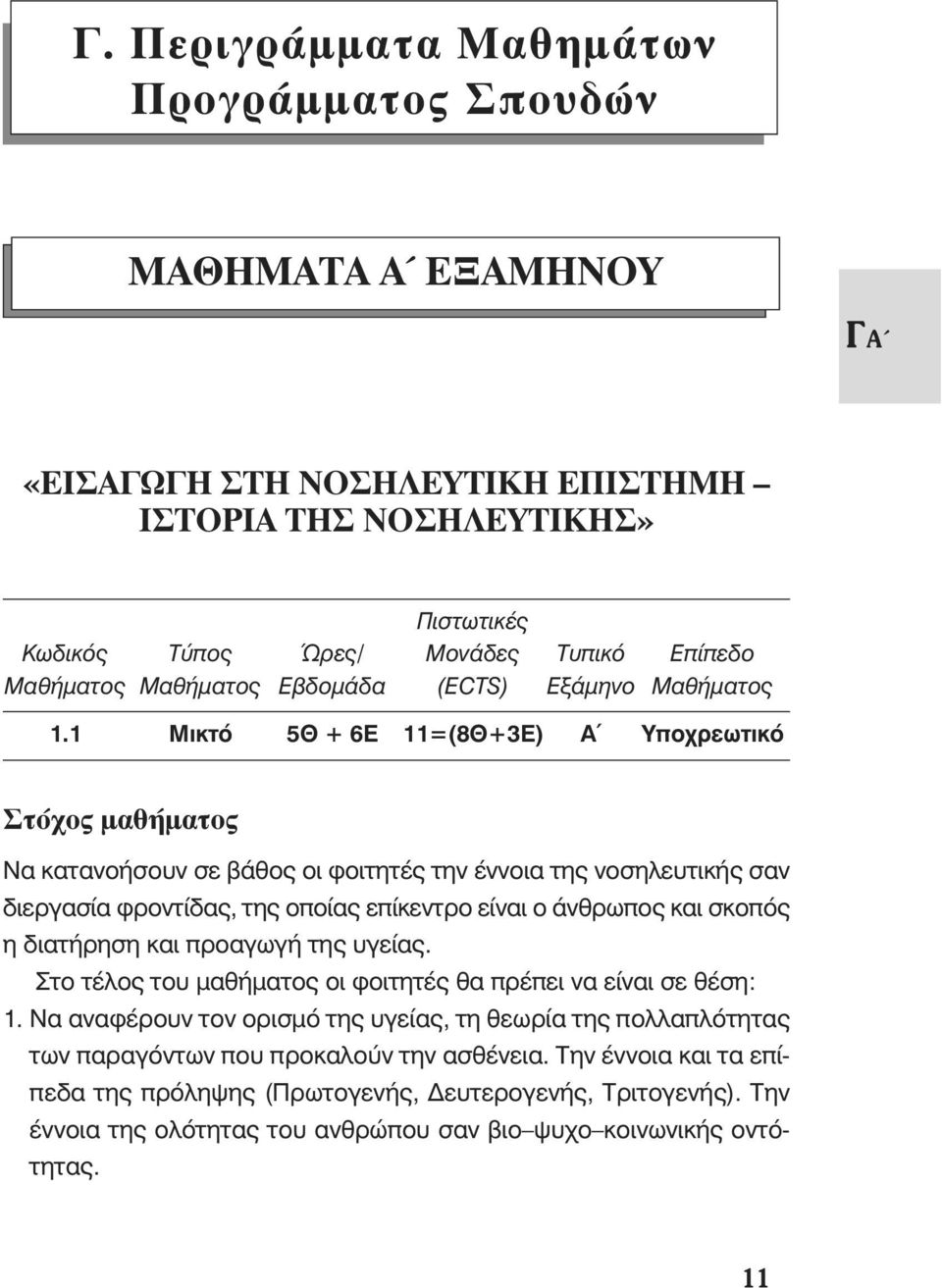 Γ. Περιγράμματα Μαθημάτων Προγράμματος Σπουδών

ΜΑΘΗΜΑΤΑ Α΄ ΕΞΑΜΗΝΟΥ

ΓΑ΄

«ΕΙΣΑΓΩΓΗ ΣΤΗ ΝΟΣΗΛΕΥΤΙΚΗ ΕΠΙΣΤΗΜΗ – ΙΣΤΟΡΙΑ ΤΗΣ ΝΟΣΗΛΕΥΤΙΚΗΣ»

| Κωδικός Μαθήματος | Τύπος Μαθήματος | Ώρες/ Εβδομάδα | Πιστωτικές Μονάδες (ECTS) | Τυπικό Εξάμηνο | Επίπεδο Μαθήματος |
|---|---|---|---|---|---|
| 1.1 | Μικτό | 5Θ + 6Ε | 11=(8Θ+3Ε) | Α΄ | Υποχρεωτικό |

Στόχος μαθήματος

Να κατανοήσουν σε βάθος οι φοιτητές την έννοια της νοσηλευτικής σαν διεργασία φροντίδας, της οποίας επίκεντρο είναι ο άνθρωπος και σκοπός η διατήρηση και προαγωγή της υγείας.

Στο τέλος του μαθήματος οι φοιτητές θα πρέπει να είναι σε θέση:

1. Να αναφέρουν τον ορισμό της υγείας, τη θεωρία της πολλαπλότητας των παραγόντων που προκαλούν την ασθένεια. Την έννοια και τα επίπεδα της πρόληψης (Πρωτογενής, Δευτερογενής, Τριτογενής). Την έννοια της ολότητας του ανθρώπου σαν βιο–ψυχο–κοινωνικής οντότητας.

11